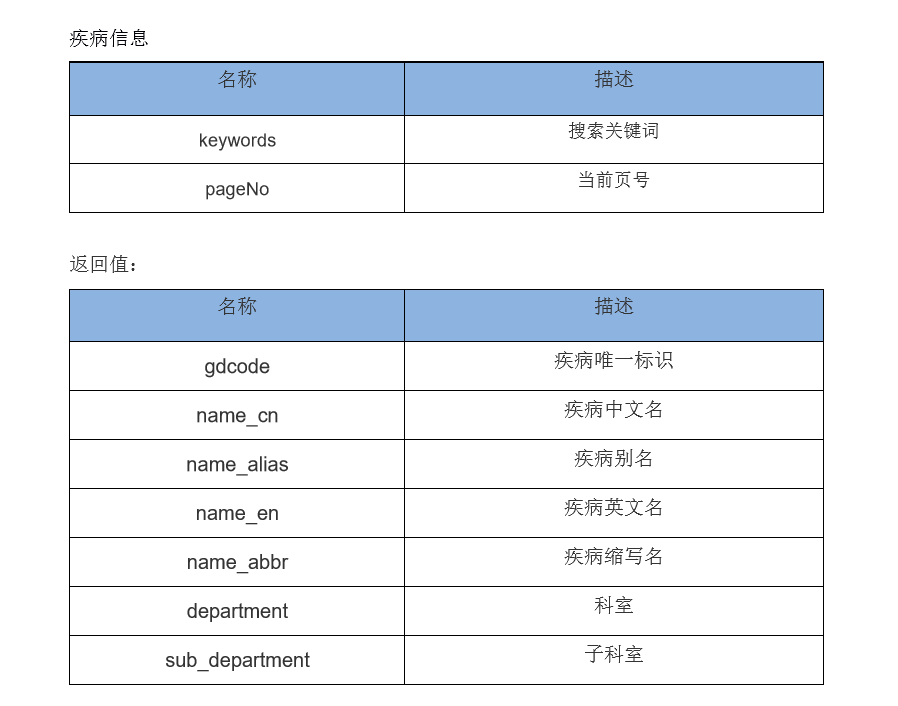 疾病信息

| 名称 | 描述 |
|---|---|
| keywords | 搜索关键词 |
| pageNo | 当前页号 |

返回值：

| 名称 | 描述 |
|---|---|
| gdcode | 疾病唯一标识 |
| name_cn | 疾病中文名 |
| name_alias | 疾病别名 |
| name_en | 疾病英文名 |
| name_abbr | 疾病缩写名 |
| department | 科室 |
| sub_department | 子科室 |